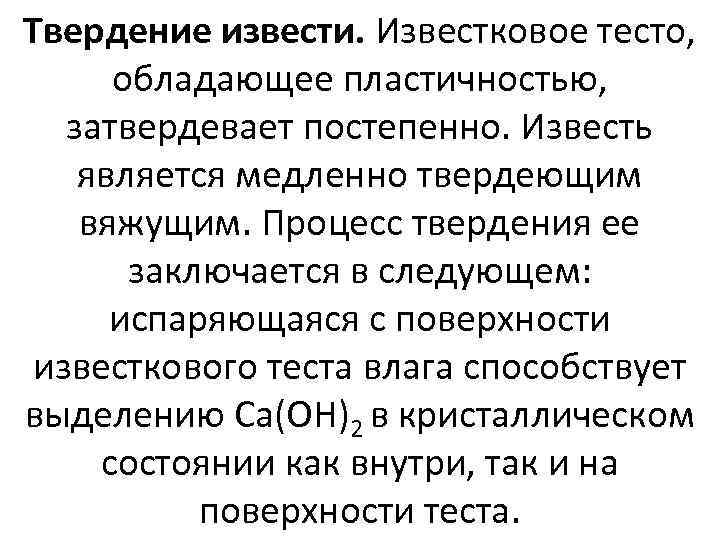 Твердение извести. Известковое тесто, обладающее пластичностью, затвердевает постепенно. Известь является медленно твердеющим вяжущим. Процесс твердения ее заключается в следующем: испаряющаяся с поверхности известкового теста влага способствует выделению $Ca(OH)_2$ в кристаллическом состоянии как внутри, так и на поверхности теста.